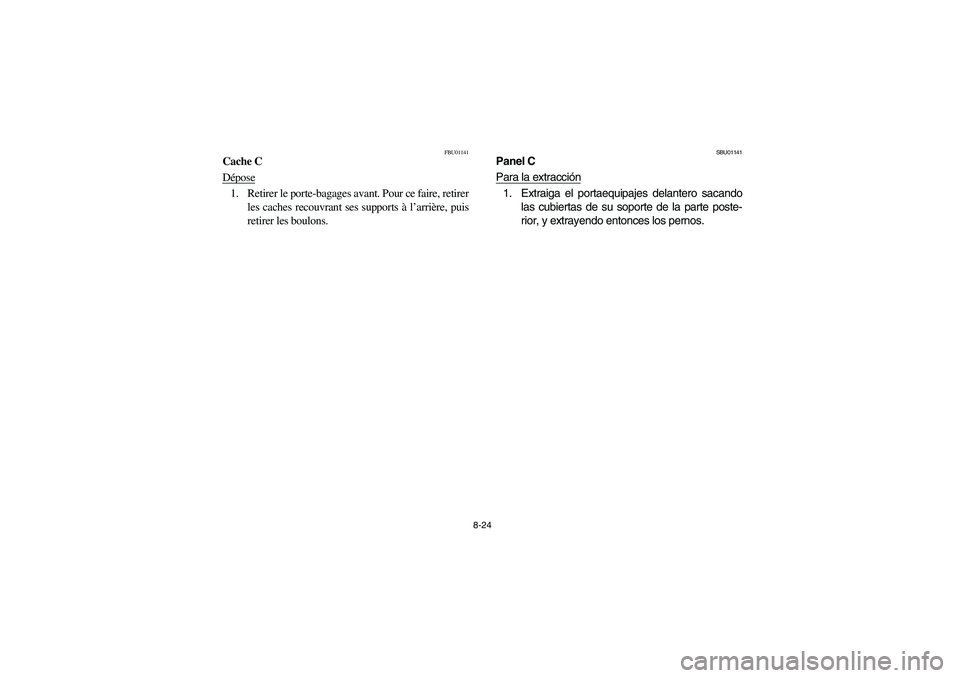 FBU01141

Cache C

Dépose

1. Retirer le porte-bagages avant. Pour ce faire, retirer les caches recouvrant ses supports à l'arrière, puis retirer les boulons.

SBU01141

Panel C

Para la extracción

1. Extraiga el portaequipajes delantero sacando las cubiertas de su soporte de la parte posterior, y extrayendo entonces los pernos.

8-24

carmanualsonline.info